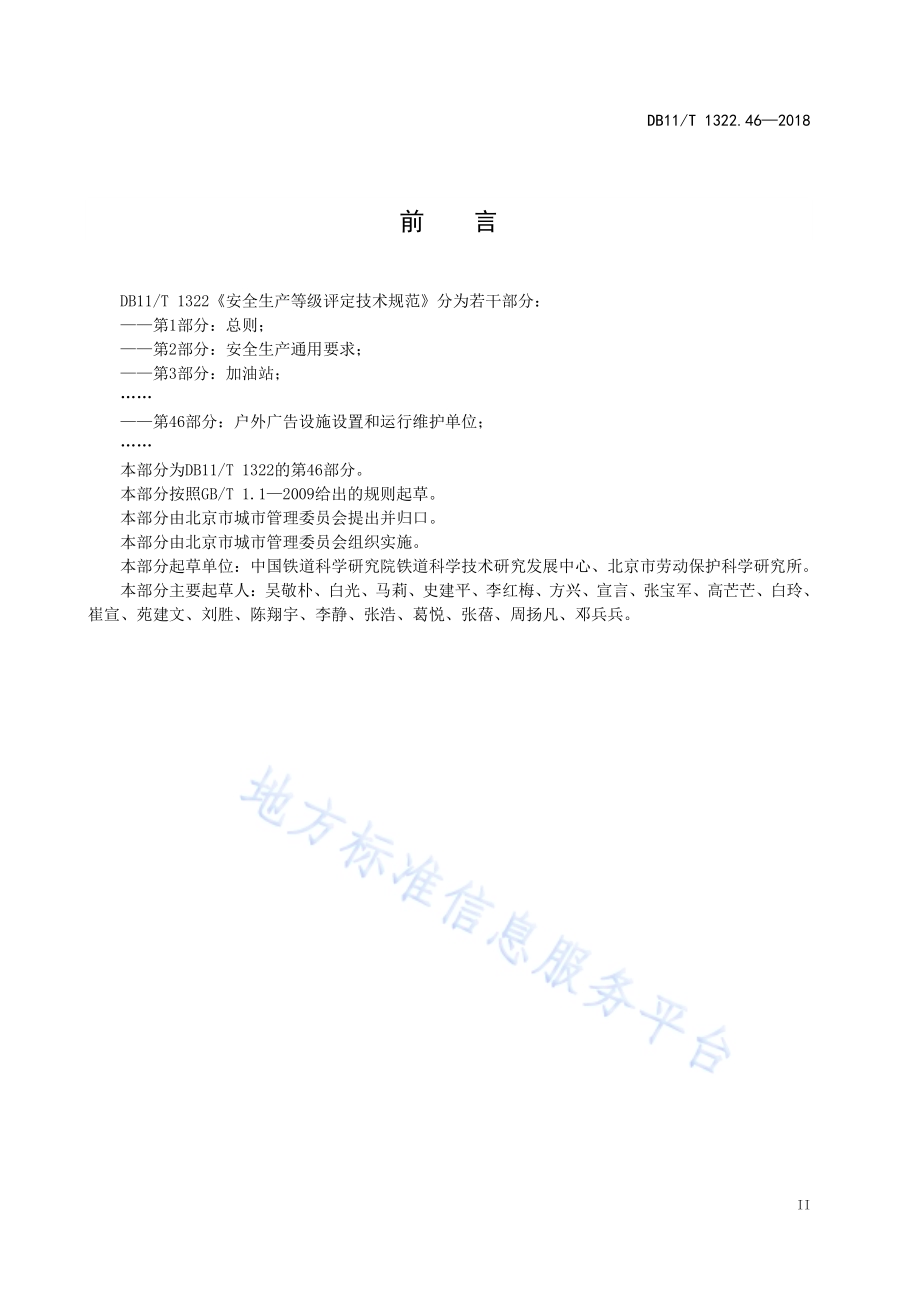 DB11/T 1322.46—2018

前　言

DB11/T 1322《安全生产等级评定技术规范》分为若干部分：
——第1部分：总则；
——第2部分：安全生产通用要求；
——第3部分：加油站；
……
——第46部分：户外广告设施设置和运行维护单位；
……
本部分为DB11/T 1322的第46部分。
本部分按照GB/T 1.1—2009给出的规则起草。
本部分由北京市城市管理委员会提出并归口。
本部分由北京市城市管理委员会组织实施。
本部分起草单位：中国铁道科学研究院铁道科学技术研究发展中心、北京市劳动保护科学研究所。
本部分主要起草人：吴敬朴、白光、马莉、史建平、李红梅、方兴、宣言、张宝军、高芒芒、白玲、崔宣、苑建文、刘胜、陈翔宇、李静、张浩、葛悦、张蓓、周扬凡、邓兵兵。

地方标准信息服务平台

II